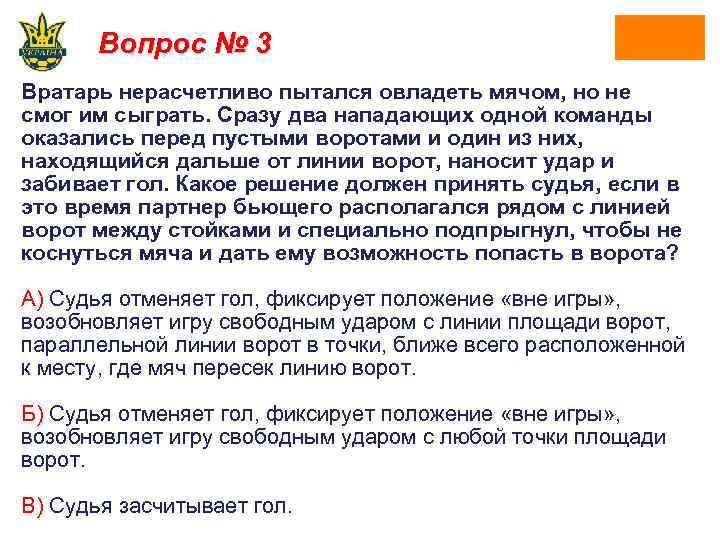 УКРАЇНА

Вопрос № 3

Вратарь нерасчетливо пытался овладеть мячом, но не смог им сыграть. Сразу два нападающих одной команды оказались перед пустыми воротами и один из них, находящийся дальше от линии ворот, наносит удар и забивает гол. Какое решение должен принять судья, если в это время партнер бьющего располагался рядом с линией ворот между стойками и специально подпрыгнул, чтобы не коснуться мяча и дать ему возможность попасть в ворота?

А) Судья отменяет гол, фиксирует положение «вне игры», возобновляет игру свободным ударом с линии площади ворот, параллельной линии ворот в точки, ближе всего расположенной к месту, где мяч пересек линию ворот.

Б) Судья отменяет гол, фиксирует положение «вне игры», возобновляет игру свободным ударом с любой точки площади ворот.

В) Судья засчитывает гол.